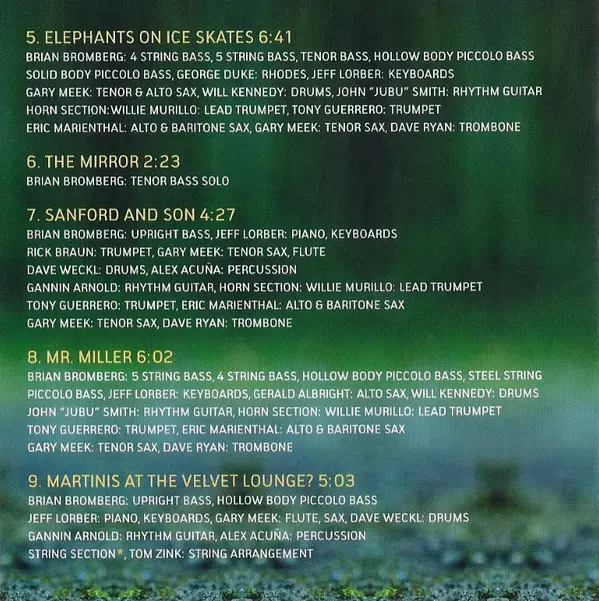 5. ELEPHANTS ON ICE SKATES 6:41
BRIAN BROMBERG: 4 STRING BASS, 5 STRING BASS, TENOR BASS, HOLLOW BODY PICCOLO BASS
SOLID BODY PICCOLO BASS, GEORGE DUKE: RHODES, JEFF LORBER: KEYBOARDS
GARY MEEK: TENOR & ALTO SAX, WILL KENNEDY: DRUMS, JOHN "JUBU" SMITH: RHYTHM GUITAR
HORN SECTION:WILLIE MURILLO: LEAD TRUMPET, TONY GUERRERO: TRUMPET
ERIC MARIENTHAL: ALTO & BARITONE SAX, GARY MEEK: TENOR SAX, DAVE RYAN: TROMBONE

6. THE MIRROR 2:23
BRIAN BROMBERG: TENOR BASS SOLO

7. SANFORD AND SON 4:27
BRIAN BROMBERG: UPRIGHT BASS, JEFF LORBER: PIANO, KEYBOARDS
RICK BRAUN: TRUMPET, GARY MEEK: TENOR SAX, FLUTE
DAVE WECKL: DRUMS, ALEX ACUÑA: PERCUSSION
GANNIN ARNOLD: RHYTHM GUITAR, HORN SECTION: WILLIE MURILLO: LEAD TRUMPET
TONY GUERRERO: TRUMPET, ERIC MARIENTHAL: ALTO & BARITONE SAX
GARY MEEK: TENOR SAX, DAVE RYAN: TROMBONE

8. MR. MILLER 6:02
BRIAN BROMBERG: 5 STRING BASS, 4 STRING BASS, HOLLOW BODY PICCOLO BASS, STEEL STRING
PICCOLO BASS, JEFF LORBER: KEYBOARDS, GERALD ALBRIGHT: ALTO SAX, WILL KENNEDY: DRUMS
JOHN "JUBU" SMITH: RHYTHM GUITAR, HORN SECTION: WILLIE MURILLO: LEAD TRUMPET
TONY GUERRERO: TRUMPET, ERIC MARIENTHAL: ALTO & BARITONE SAX
GARY MEEK: TENOR SAX, DAVE RYAN: TROMBONE

9. MARTINIS AT THE VELVET LOUNGE? 5:03
BRIAN BROMBERG: UPRIGHT BASS, HOLLOW BODY PICCOLO BASS
JEFF LORBER: PIANO, KEYBOARDS, GARY MEEK: FLUTE, SAX, DAVE WECKL: DRUMS
GANNIN ARNOLD: RHYTHM GUITAR, ALEX ACUÑA: PERCUSSION
STRING SECTION*, TOM ZINK: STRING ARRANGEMENT